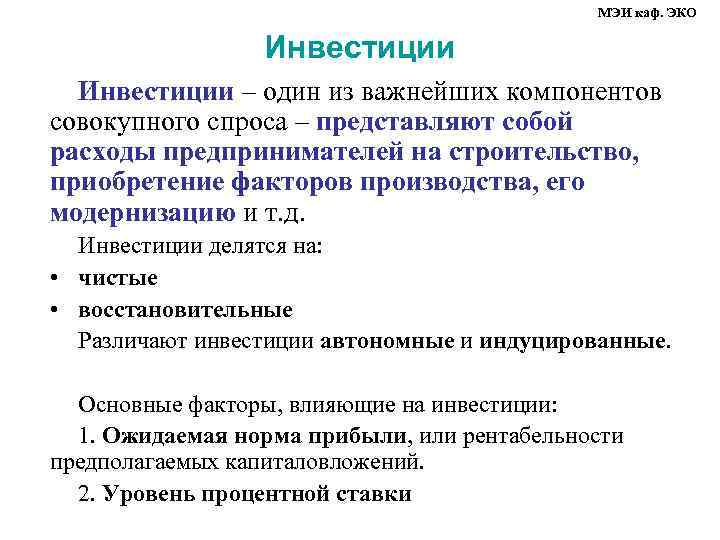 МЭИ каф. ЭКО

Инвестиции

Инвестиции – один из важнейших компонентов совокупного спроса – представляют собой расходы предпринимателей на строительство, приобретение факторов производства, его модернизацию и т.д.

Инвестиции делятся на:

• чистые
• восстановительные

Различают инвестиции автономные и индуцированные.

Основные факторы, влияющие на инвестиции:

1. Ожидаемая норма прибыли, или рентабельности предполагаемых капиталовложений.

2. Уровень процентной ставки